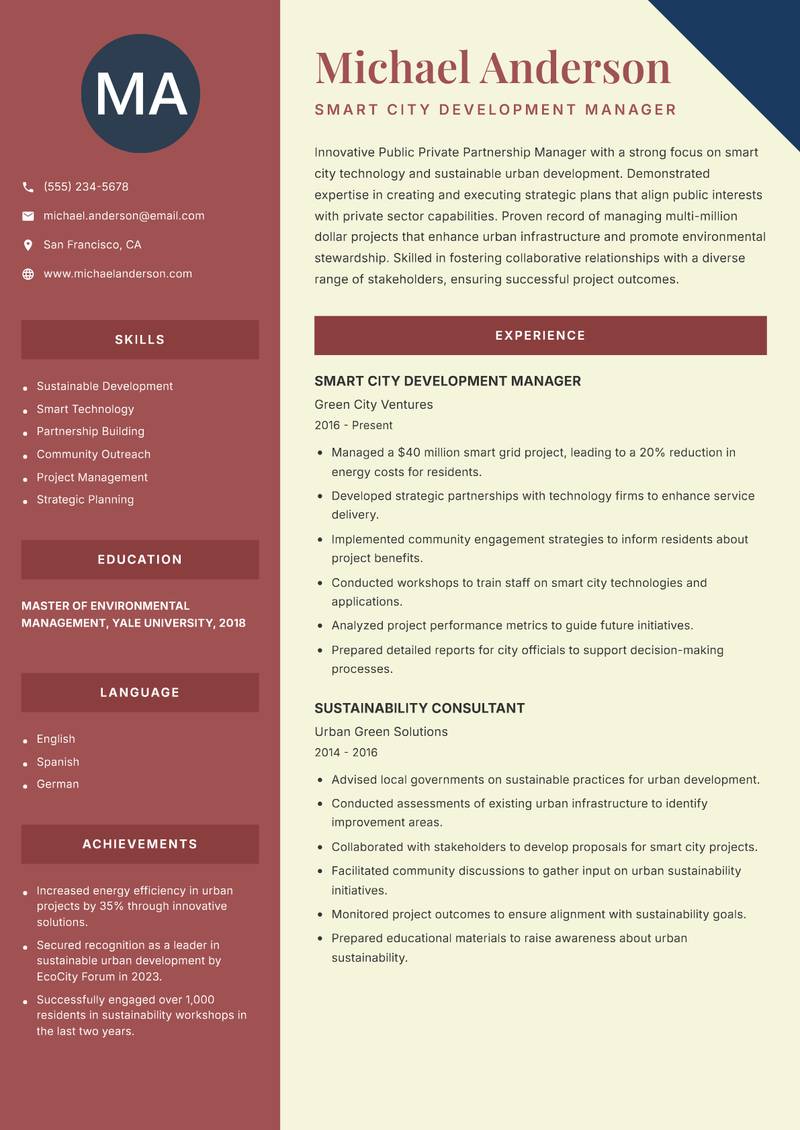 MA

(555) 234-5678

michael.anderson@email.com

San Francisco, CA

www.michaelanderson.com

SKILLS

- Sustainable Development
- Smart Technology
- Partnership Building
- Community Outreach
- Project Management
- Strategic Planning

EDUCATION

MASTER OF ENVIRONMENTAL MANAGEMENT, YALE UNIVERSITY, 2018

LANGUAGE

- English
- Spanish
- German

ACHIEVEMENTS

- Increased energy efficiency in urban projects by 35% through innovative solutions.
- Secured recognition as a leader in sustainable urban development by EcoCity Forum in 2023.
- Successfully engaged over 1,000 residents in sustainability workshops in the last two years.

Michael Anderson

SMART CITY DEVELOPMENT MANAGER

Innovative Public Private Partnership Manager with a strong focus on smart city technology and sustainable urban development. Demonstrated expertise in creating and executing strategic plans that align public interests with private sector capabilities. Proven record of managing multi-million dollar projects that enhance urban infrastructure and promote environmental stewardship. Skilled in fostering collaborative relationships with a diverse range of stakeholders, ensuring successful project outcomes.

EXPERIENCE

SMART CITY DEVELOPMENT MANAGER

Green City Ventures

2016 - Present

- Managed a $40 million smart grid project, leading to a 20% reduction in energy costs for residents.
- Developed strategic partnerships with technology firms to enhance service delivery.
- Implemented community engagement strategies to inform residents about project benefits.
- Conducted workshops to train staff on smart city technologies and applications.
- Analyzed project performance metrics to guide future initiatives.
- Prepared detailed reports for city officials to support decision-making processes.

SUSTAINABILITY CONSULTANT

Urban Green Solutions

2014 - 2016

- Advised local governments on sustainable practices for urban development.
- Conducted assessments of existing urban infrastructure to identify improvement areas.
- Collaborated with stakeholders to develop proposals for smart city projects.
- Facilitated community discussions to gather input on urban sustainability initiatives.
- Monitored project outcomes to ensure alignment with sustainability goals.
- Prepared educational materials to raise awareness about urban sustainability.